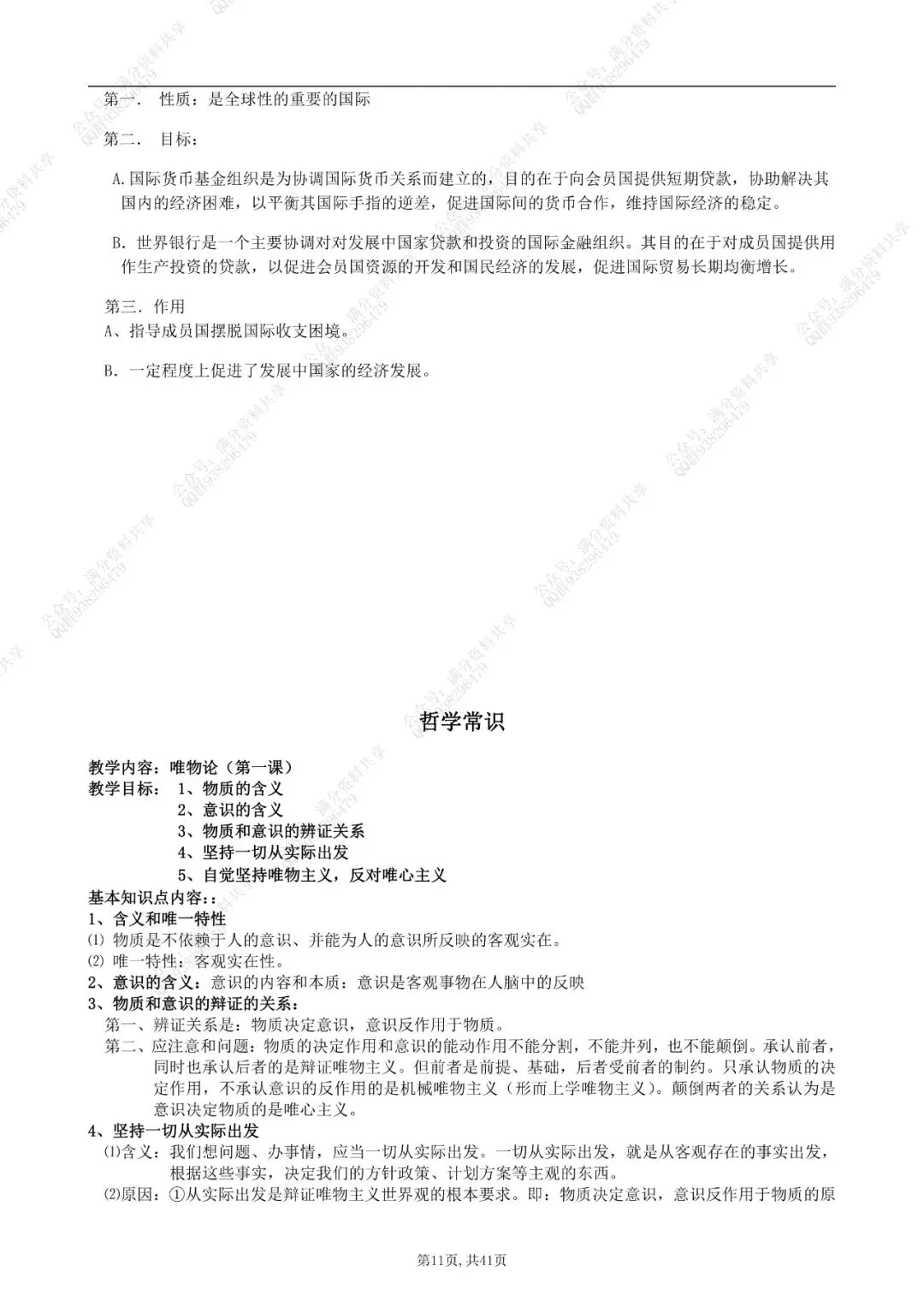 第一. 性质：是全球性的重要的国际

第二. 目标：

A.国际货币基金组织是为协调国际货币关系而建立的，目的在于向会员国提供短期贷款，协助解决其国内的经济困难，以平衡其国际手指的逆差，促进国际间的货币合作，维持国际经济的稳定。

B. 世界银行是一个主要协调对对发展中国家贷款和投资的国际金融组织。其目的在于对成员国提供用作生产投资的贷款，以促进会员国资源的开发和国民经济的发展，促进国际贸易长期均衡增长。

第三. 作用
A、指导成员国摆脱国际收支困境。

B. 一定程度上促进了发展中国家的经济发展。

哲学常识

教学内容：唯物论（第一课）
教学目标： 1、物质的含义
2、意识的含义
3、物质和意识的辨证关系
4、坚持一切从实际出发
5、自觉坚持唯物主义，反对唯心主义
基本知识点内容：:
1、含义和唯一特性
⑴ 物质是不依赖于人的意识、并能为人的意识所反映的客观实在。
⑵ 唯一特性：客观实在性。
2、意识的含义：意识的内容和本质：意识是客观事物在人脑中的反映
3、物质和意识的辩证的关系：
第一、辨证关系是：物质决定意识，意识反作用于物质。
第二、应注意和问题：物质的决定作用和意识的能动作用不能分割，不能并列，也不能颠倒。承认前者，同时也承认后者的是辩证唯物主义。但前者是前提、基础，后者受前者的制约。只承认物质的决定作用，不承认意识的反作用的是机械唯物主义（形而上学唯物主义）。颠倒两者的关系认为是意识决定物质的是唯心主义。
4、坚持一切从实际出发
⑴含义：我们想问题、办事情，应当一切从实际出发。一切从实际出发，就是从客观存在的事实出发，根据这些事实，决定我们的方针政策、计划方案等主观的东西。
⑵原因：①从实际出发是辩证唯物主义世界观的根本要求。即：物质决定意识，意识反作用于物质的原

第11页, 共41页

公众号：满分资料共享 QQ群938296479